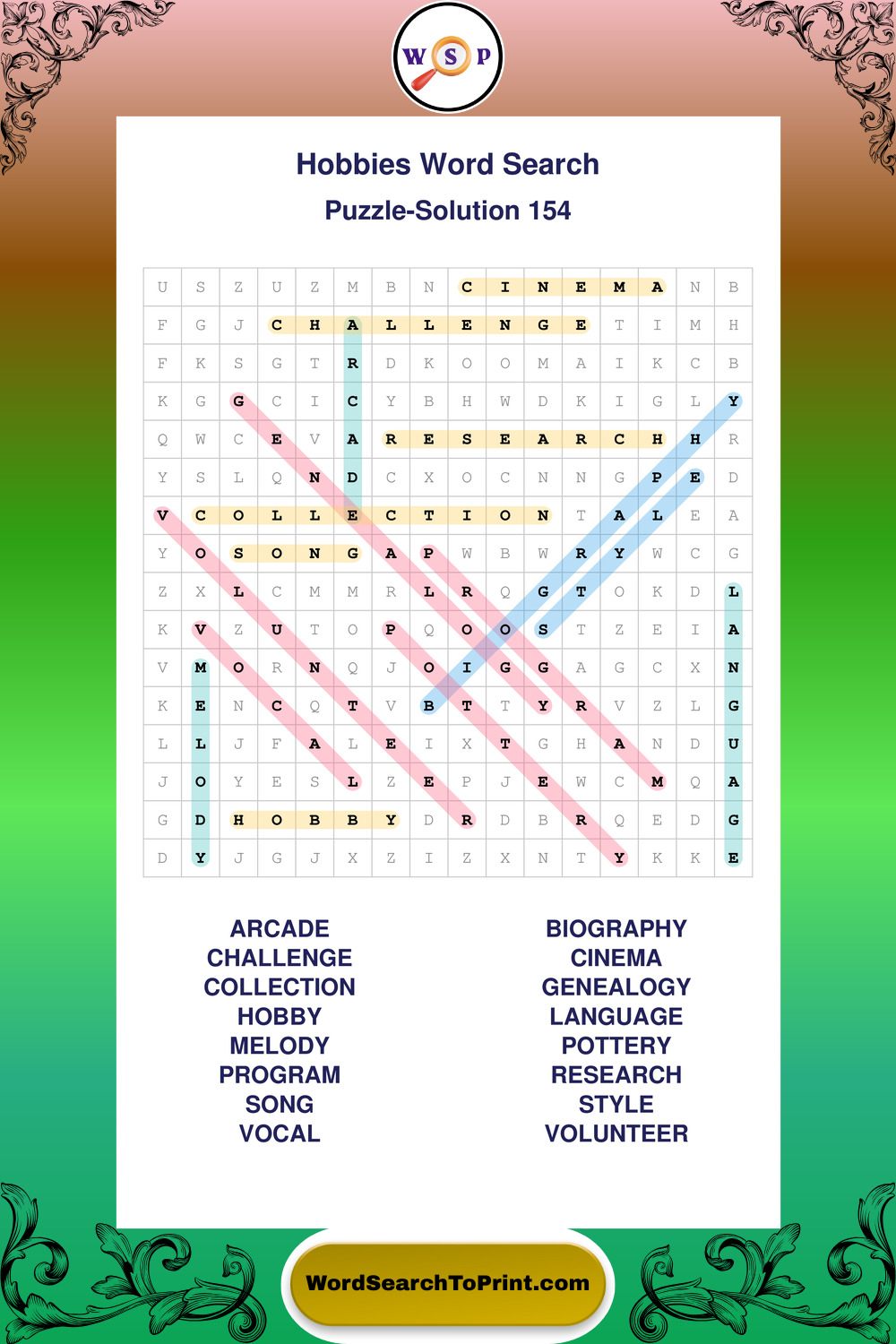 W S P

Hobbies Word Search

Puzzle-Solution 154

| U | S | Z | U | Z | M | B | N | C | I | N | E | M | A | N | B |
|---|---|---|---|---|---|---|---|---|---|---|---|---|---|---|---|
| F | G | J | C | H | A | L | L | E | N | G | E | T | I | M | H |
| F | K | S | G | T | R | D | K | O | O | M | A | I | K | C | B |
| K | G | G | C | I | C | Y | B | H | W | D | K | I | G | L | Y |
| Q | W | C | E | V | A | R | E | S | E | A | R | C | H | H | R |
| Y | S | L | Q | N | D | C | X | O | C | N | N | G | P | E | D |
| V | C | O | L | L | E | C | T | I | O | N | T | A | L | E | A |
| Y | O | S | O | N | G | A | P | W | B | W | R | Y | W | C | G |
| Z | X | L | C | M | M | R | L | R | Q | G | T | O | K | D | L |
| K | V | Z | U | T | O | P | Q | O | O | S | T | Z | E | I | A |
| V | M | O | R | N | Q | J | O | I | G | G | A | G | C | X | N |
| K | E | N | C | Q | T | V | B | T | T | Y | R | V | Z | L | G |
| L | L | J | F | A | L | E | I | X | T | G | H | A | N | D | U |
| J | O | Y | E | S | L | Z | E | P | J | E | W | C | M | Q | A |
| G | D | H | O | B | B | Y | D | R | D | B | R | Q | E | D | G |
| D | Y | J | G | J | X | Z | I | Z | X | N | T | Y | K | K | E |

ARCADE
CHALLENGE
COLLECTION
HOBBY
MELODY
PROGRAM
SONG
VOCAL

BIOGRAPHY
CINEMA
GENEALOGY
LANGUAGE
POTTERY
RESEARCH
STYLE
VOLUNTEER

WordSearchToPrint.com